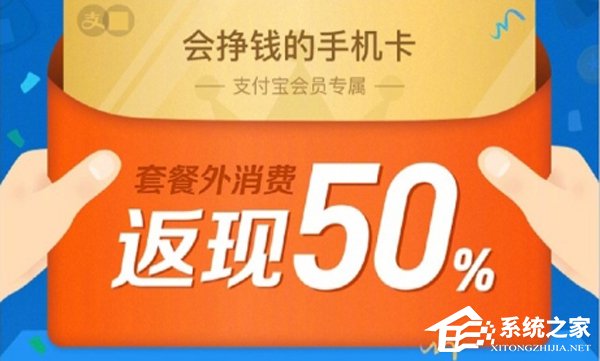 支

会挣钱的手机卡

— 支付宝会员专属 —

套餐外消费

返现50%

系统之家
XITONGZHIJIA.NET